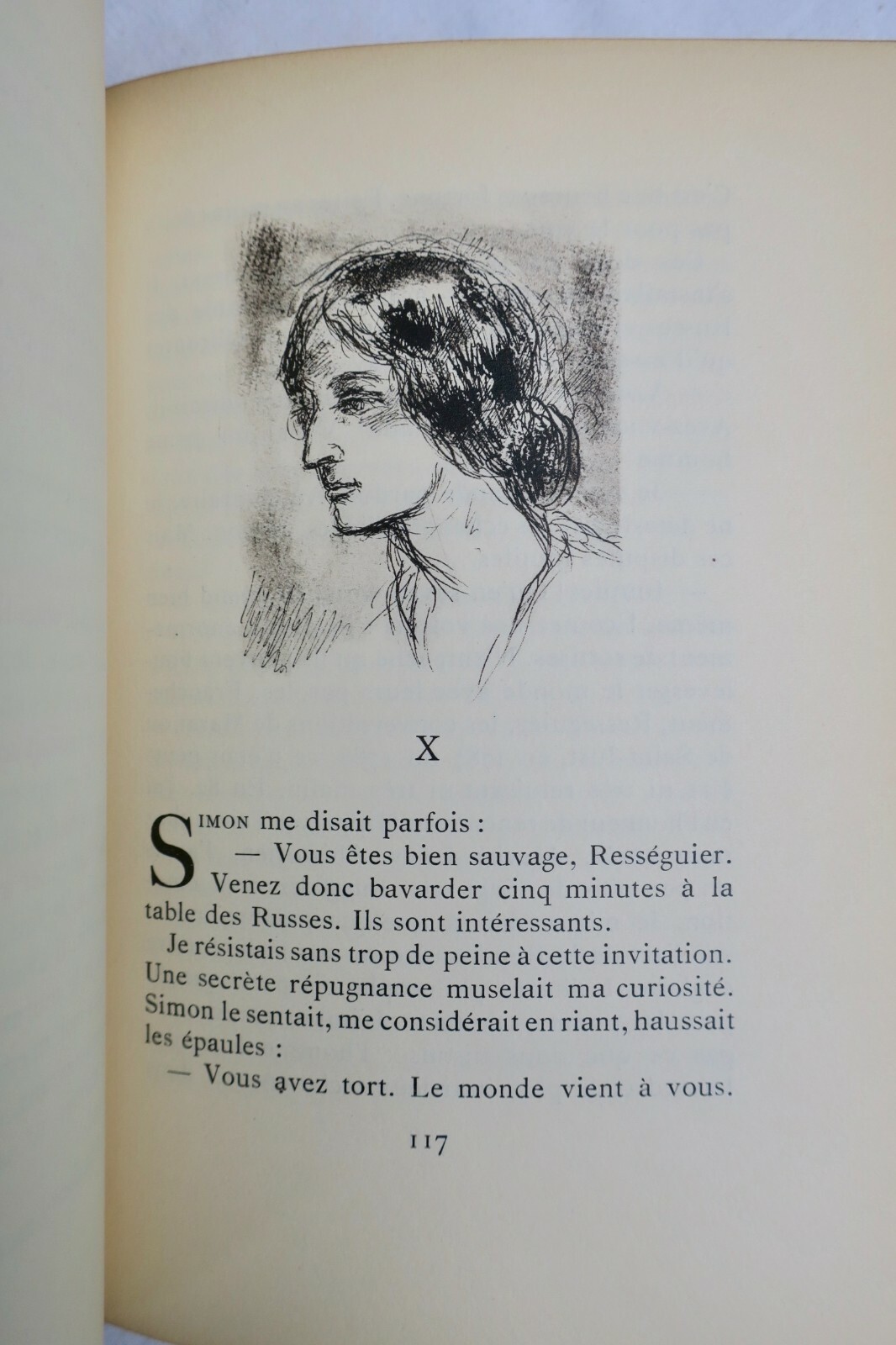 X

SIMON me disait parfois :

— Vous êtes bien sauvage, Rességuier. Venez donc bavarder cinq minutes à la table des Russes. Ils sont intéressants.

Je résistais sans trop de peine à cette invitation. Une secrète répugnance muselait ma curiosité. Simon le sentait, me considérait en riant, haussait les épaules :

— Vous avez tort. Le monde vient à vous.

117